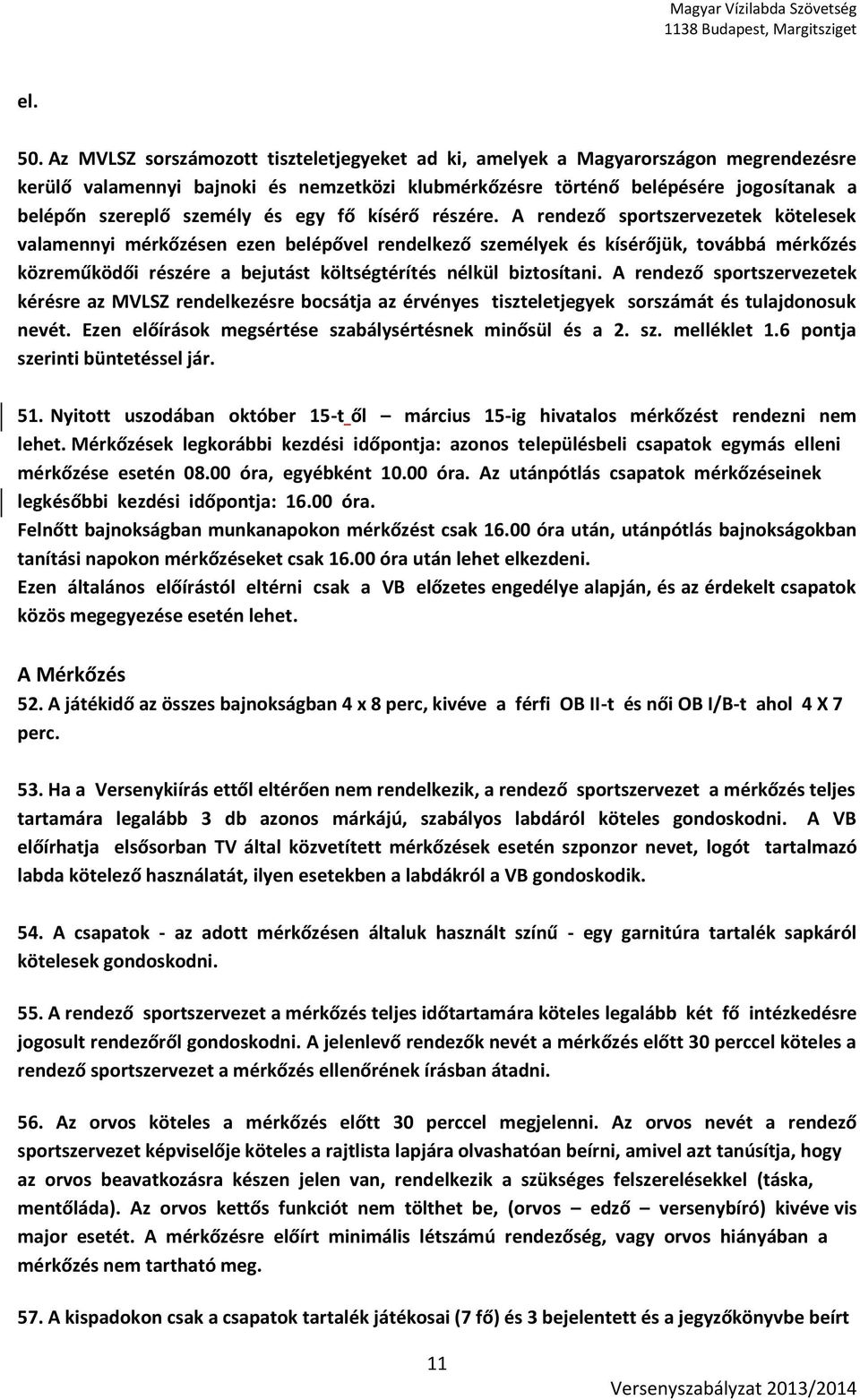 Magyar Vízilabda Szövetség
1138 Budapest, Margitsziget

el.

50. Az MVLSZ sorszámozott tiszteletjegyeket ad ki, amelyek a Magyarországon megrendezésre kerülő valamennyi bajnoki és nemzetközi klubmérkőzésre történő belépésére jogosítanak a belépőn szereplő személy és egy fő kísérő részére. A rendező sportszervezetek kötelesek valamennyi mérkőzésen ezen belépővel rendelkező személyek és kísérőjük, továbbá mérkőzés közreműködői részére a bejutást költségtérítés nélkül biztosítani. A rendező sportszervezetek kérésre az MVLSZ rendelkezésre bocsátja az érvényes tiszteletjegyek sorszámát és tulajdonosuk nevét. Ezen előírások megsértése szabálysértésnek minősül és a 2. sz. melléklet 1.6 pontja szerinti büntetéssel jár.

51. Nyitott uszodában október 15-t_ől – március 15-ig hivatalos mérkőzést rendezni nem lehet. Mérkőzések legkorábbi kezdési időpontja: azonos településbeli csapatok egymás elleni mérkőzése esetén 08.00 óra, egyébként 10.00 óra. Az utánpótlás csapatok mérkőzéseinek legkésőbbi kezdési időpontja: 16.00 óra.
Felnőtt bajnokságban munkanapokon mérkőzést csak 16.00 óra után, utánpótlás bajnokságokban tanítási napokon mérkőzéseket csak 16.00 óra után lehet elkezdeni.
Ezen általános előírástól eltérni csak a VB előzetes engedélye alapján, és az érdekelt csapatok közös megegyezése esetén lehet.

A Mérkőzés
52. A játékidő az összes bajnokságban 4 x 8 perc, kivéve a férfi OB II-t és női OB I/B-t ahol 4 X 7 perc.

53. Ha a Versenykiírás ettől eltérően nem rendelkezik, a rendező sportszervezet a mérkőzés teljes tartamára legalább 3 db azonos márkájú, szabályos labdáról köteles gondoskodni. A VB előírhatja elsősorban TV által közvetített mérkőzések esetén szponzor nevet, logót tartalmazó labda kötelező használatát, ilyen esetekben a labdákról a VB gondoskodik.

54. A csapatok - az adott mérkőzésen általuk használt színű - egy garnitúra tartalék sapkáról kötelesek gondoskodni.

55. A rendező sportszervezet a mérkőzés teljes időtartamára köteles legalább két fő intézkedésre jogosult rendezőről gondoskodni. A jelenlevő rendezők nevét a mérkőzés előtt 30 perccel köteles a rendező sportszervezet a mérkőzés ellenőrének írásban átadni.

56. Az orvos köteles a mérkőzés előtt 30 perccel megjelenni. Az orvos nevét a rendező sportszervezet képviselője köteles a rajtlista lapjára olvashatóan beírni, amivel azt tanúsítja, hogy az orvos beavatkozásra készen jelen van, rendelkezik a szükséges felszerelésekkel (táska, mentőláda). Az orvos kettős funkciót nem tölthet be, (orvos – edző – versenybíró) kivéve vis major esetét. A mérkőzésre előírt minimális létszámú rendezőség, vagy orvos hiányában a mérkőzés nem tartható meg.

57. A kispadokon csak a csapatok tartalék játékosai (7 fő) és 3 bejelentett és a jegyzőkönyvbe beírt

11

Versenyszabályzat 2013/2014